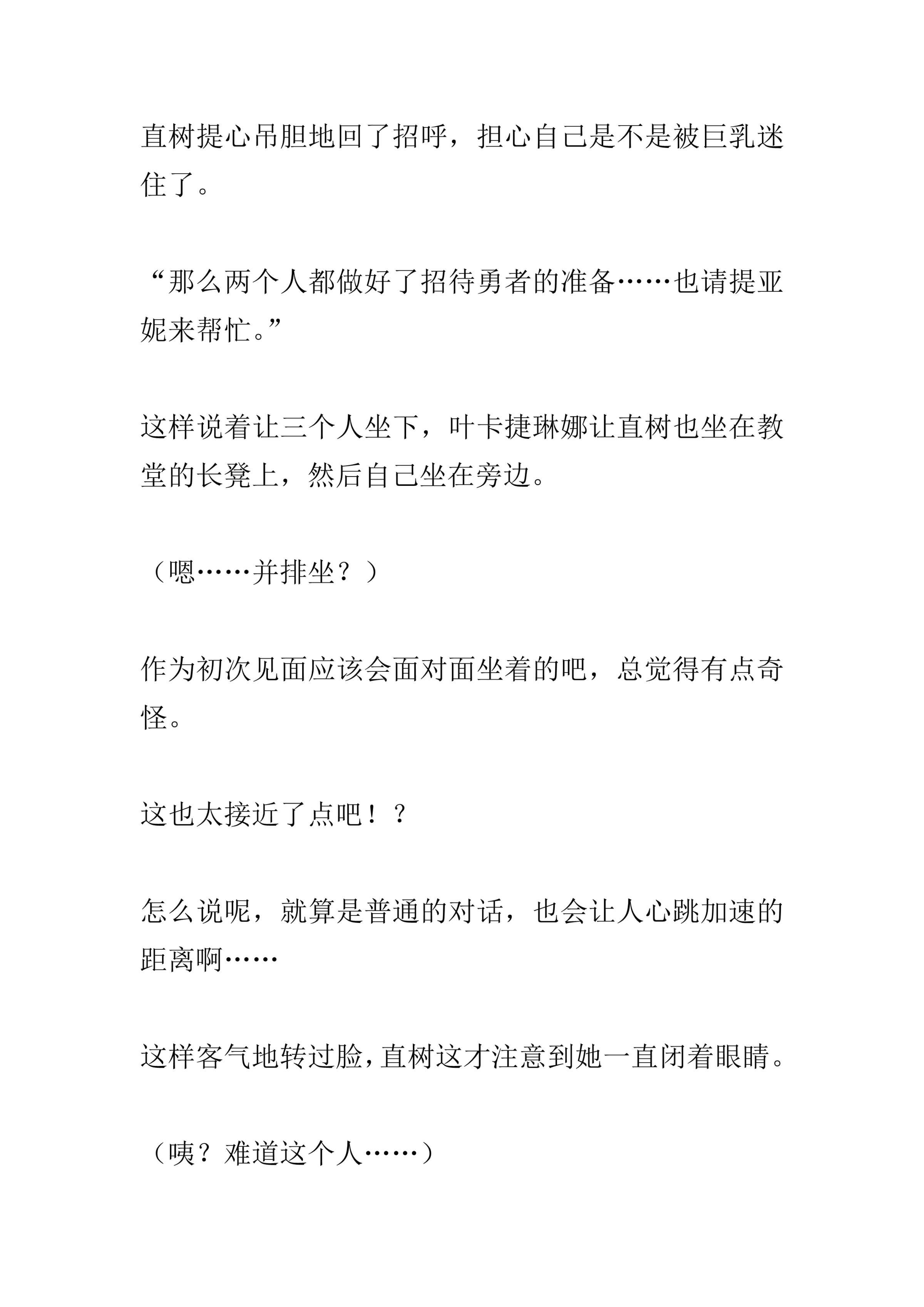 直树提心吊胆地回了招呼，担心自己是不是被巨乳迷住了。

“那么两个人都做好了招待勇者的准备……也请提亚妮来帮忙。”

这样说着让三个人坐下，叶卡捷琳娜让直树也坐在教堂的长凳上，然后自己坐在旁边。

（嗯……并排坐？）

作为初次见面应该会面对面坐着的吧，总觉得有点奇怪。

这也太接近了点吧！？

怎么说呢，就算是普通的对话，也会让人心跳加速的距离啊……

这样客气地转过脸，直树这才注意到她一直闭着眼睛。

（咦？难道这个人……）